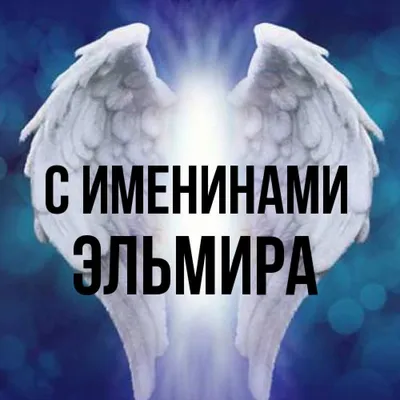 С ИМЕНИНАМИ
ЭЛЬМИРА